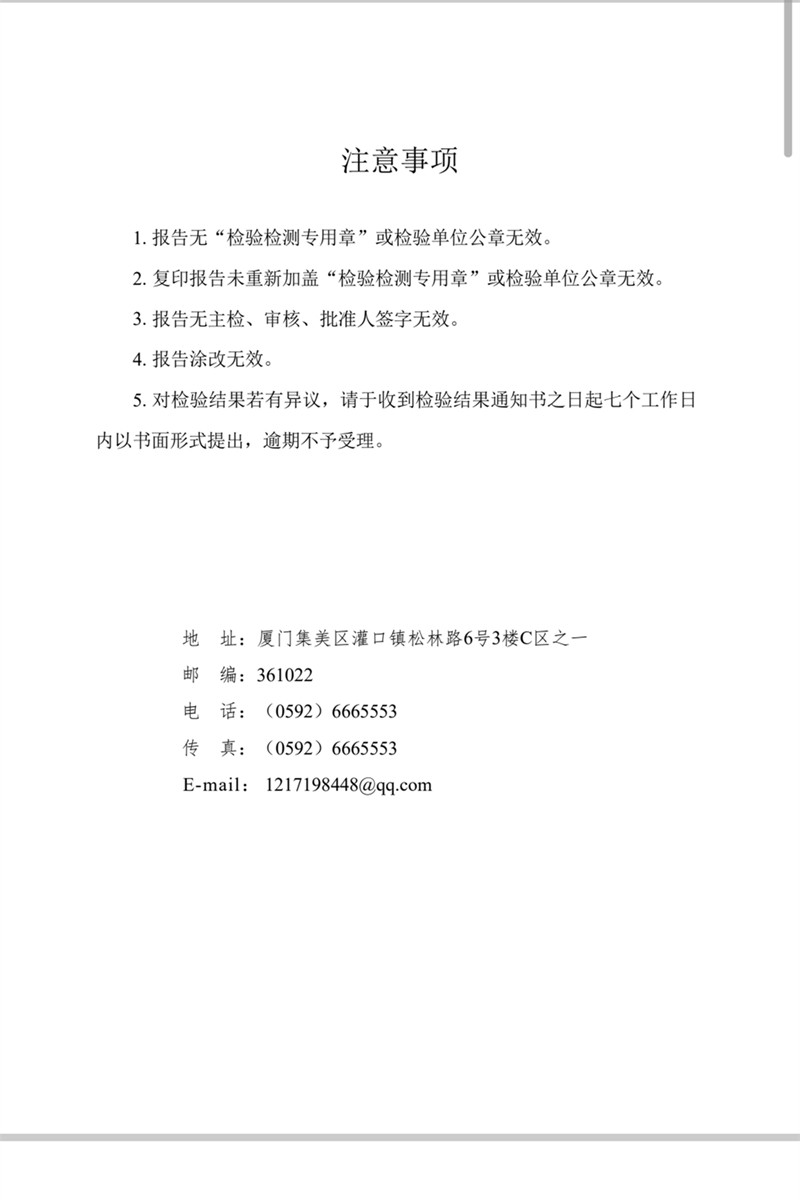 注意事项

1. 报告无“检验检测专用章”或检验单位公章无效。

2. 复印报告未重新加盖“检验检测专用章”或检验单位公章无效。

3. 报告无主检、审核、批准人签字无效。

4. 报告涂改无效。

5. 对检验结果若有异议，请于收到检验结果通知书之日起七个工作日内以书面形式提出，逾期不予受理。

地　址：厦门集美区灌口镇松林路6号3楼C区之一
邮　编：361022
电　话：（0592）6665553
传　真：（0592）6665553
E-mail：1217198448@qq.com